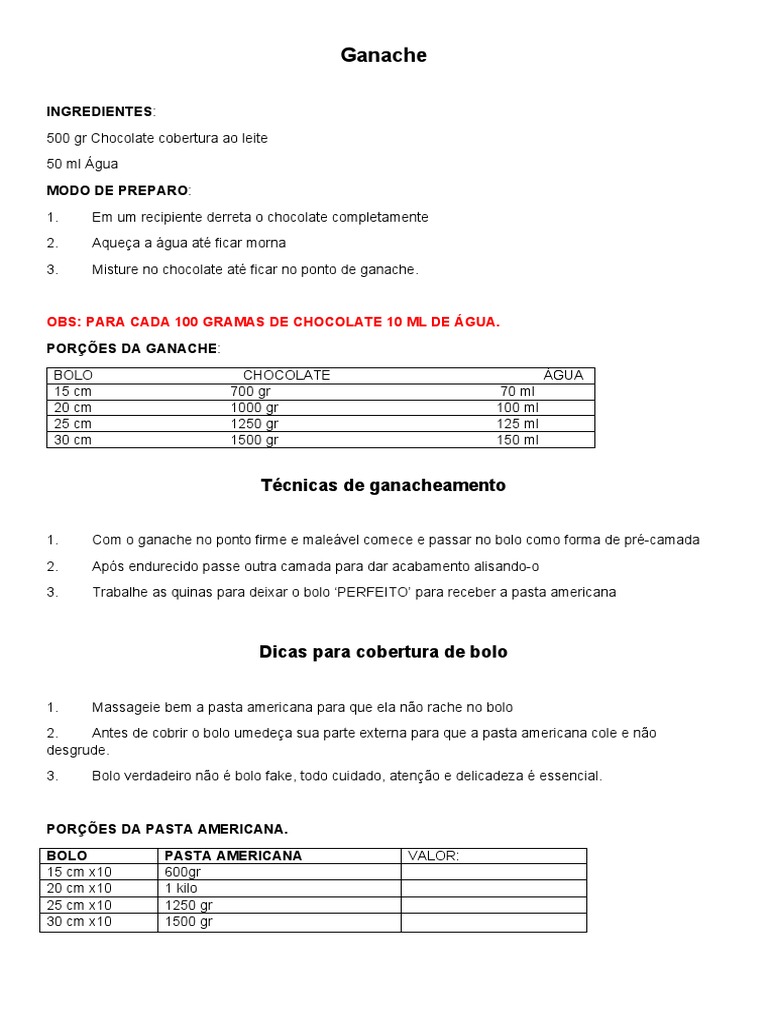 Ganache

INGREDIENTES:

500 gr Chocolate cobertura ao leite

50 ml Água

MODO DE PREPARO:

1. Em um recipiente derreta o chocolate completamente

2. Aqueça a água até ficar morna

3. Misture no chocolate até ficar no ponto de ganache.

OBS: PARA CADA 100 GRAMAS DE CHOCOLATE 10 ML DE ÁGUA.

PORÇÕES DA GANACHE:

| BOLO | CHOCOLATE | ÁGUA |
|---|---|---|
| 15 cm | 700 gr | 70 ml |
| 20 cm | 1000 gr | 100 ml |
| 25 cm | 1250 gr | 125 ml |
| 30 cm | 1500 gr | 150 ml |

Técnicas de ganacheamento

1. Com o ganache no ponto firme e maleável comece e passar no bolo como forma de pré-camada

2. Após endurecido passe outra camada para dar acabamento alisando-o

3. Trabalhe as quinas para deixar o bolo 'PERFEITO' para receber a pasta americana

Dicas para cobertura de bolo

1. Massageie bem a pasta americana para que ela não rache no bolo

2. Antes de cobrir o bolo umedeça sua parte externa para que a pasta americana cole e não desgrude.

3. Bolo verdadeiro não é bolo fake, todo cuidado, atenção e delicadeza é essencial.

PORÇÕES DA PASTA AMERICANA.

| BOLO | PASTA AMERICANA | VALOR: |
|---|---|---|
| 15 cm x10 | 600gr | |
| 20 cm x10 | 1 kilo | |
| 25 cm x10 | 1250 gr | |
| 30 cm x10 | 1500 gr | |